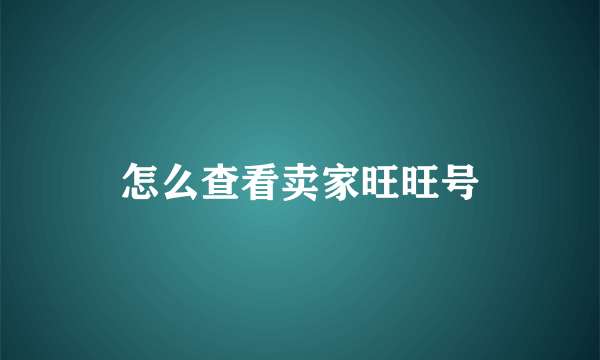 怎么查看卖家旺旺号